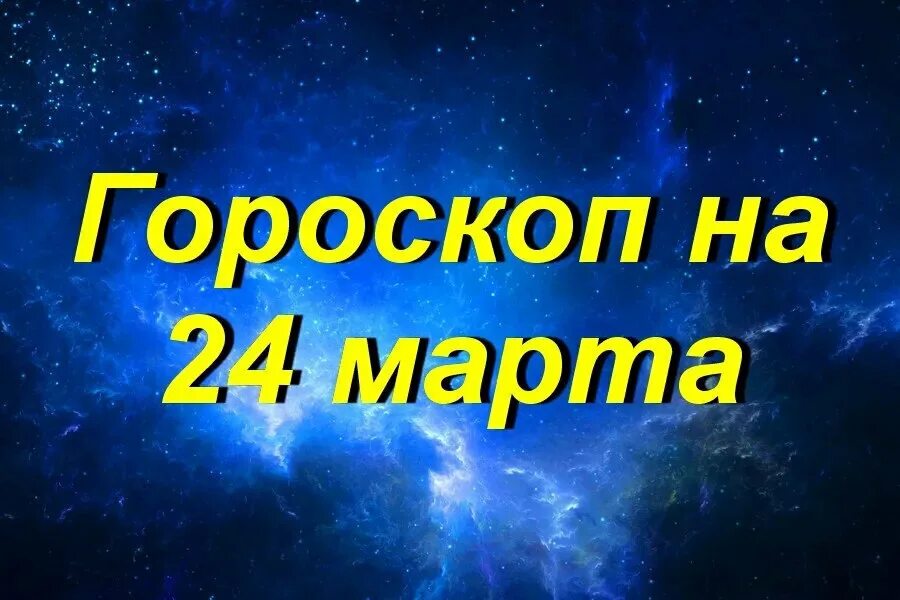 Гороскоп на 24 марта